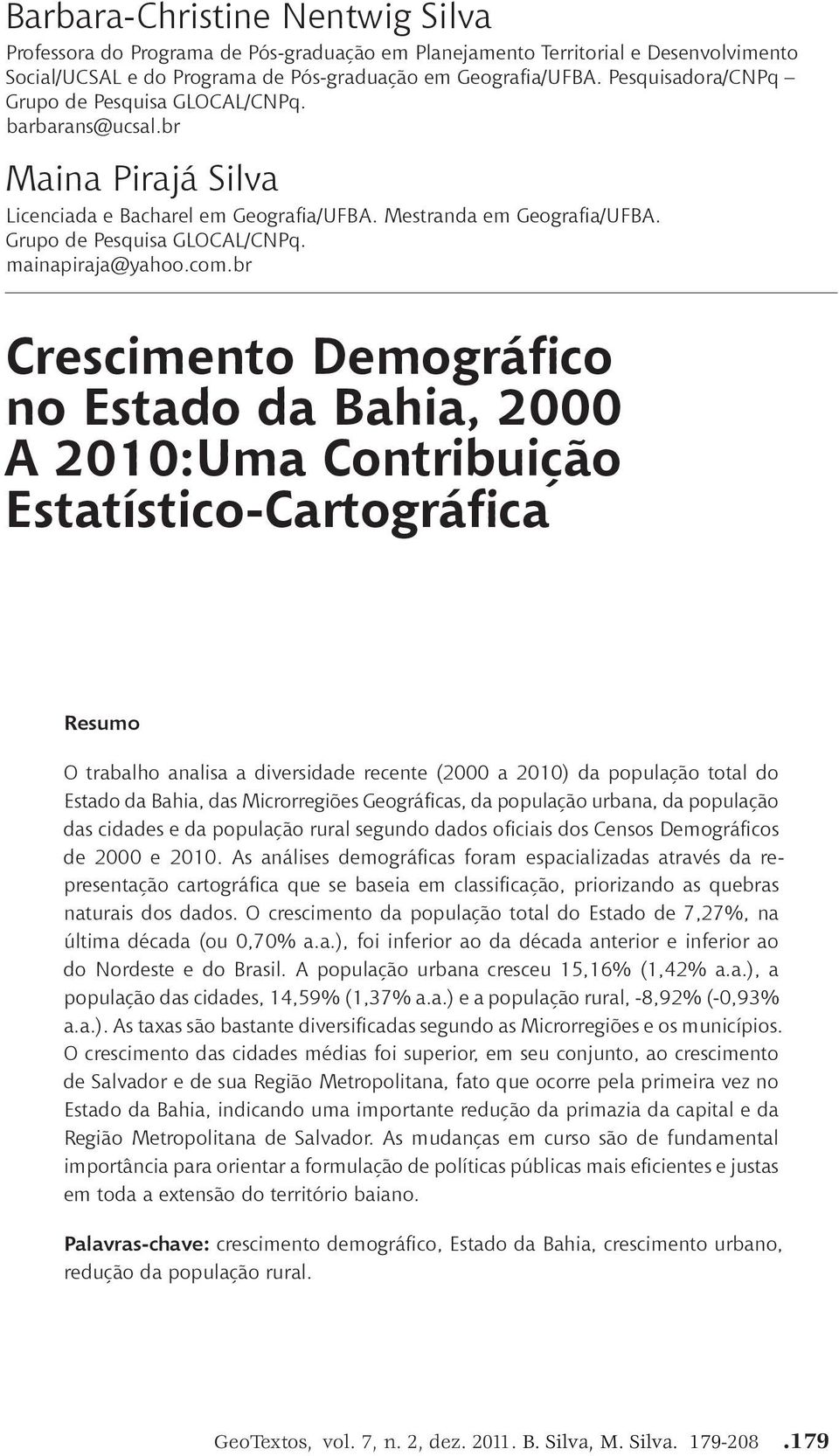 Barbara-Christine Nentwig Silva

Professora do Programa de Pós-graduação em Planejamento Territorial e Desenvolvimento Social/UCSAL e do Programa de Pós-graduação em Geografia/UFBA. Pesquisadora/CNPq – Grupo de Pesquisa GLOCAL/CNPq.
barbarans@ucsal.br

Maina Pirajá Silva

Licenciada e Bacharel em Geografia/UFBA. Mestranda em Geografia/UFBA. Grupo de Pesquisa GLOCAL/CNPq.
mainapiraja@yahoo.com.br

Crescimento Demográfico no Estado da Bahia, 2000 A 2010:Uma Contribuição Estatístico-Cartográfica

Resumo

O trabalho analisa a diversidade recente (2000 a 2010) da população total do Estado da Bahia, das Microrregiões Geográficas, da população urbana, da população das cidades e da população rural segundo dados oficiais dos Censos Demográficos de 2000 e 2010. As análises demográficas foram espacializadas através da representação cartográfica que se baseia em classificação, priorizando as quebras naturais dos dados. O crescimento da população total do Estado de 7,27%, na última década (ou 0,70% a.a.), foi inferior ao da década anterior e inferior ao do Nordeste e do Brasil. A população urbana cresceu 15,16% (1,42% a.a.), a população das cidades, 14,59% (1,37% a.a.) e a população rural, -8,92% (-0,93% a.a.). As taxas são bastante diversificadas segundo as Microrregiões e os municípios. O crescimento das cidades médias foi superior, em seu conjunto, ao crescimento de Salvador e de sua Região Metropolitana, fato que ocorre pela primeira vez no Estado da Bahia, indicando uma importante redução da primazia da capital e da Região Metropolitana de Salvador. As mudanças em curso são de fundamental importância para orientar a formulação de políticas públicas mais eficientes e justas em toda a extensão do território baiano.

Palavras-chave: crescimento demográfico, Estado da Bahia, crescimento urbano, redução da população rural.

GeoTextos, vol. 7, n. 2, dez. 2011. B. Silva, M. Silva. 179-208 .179